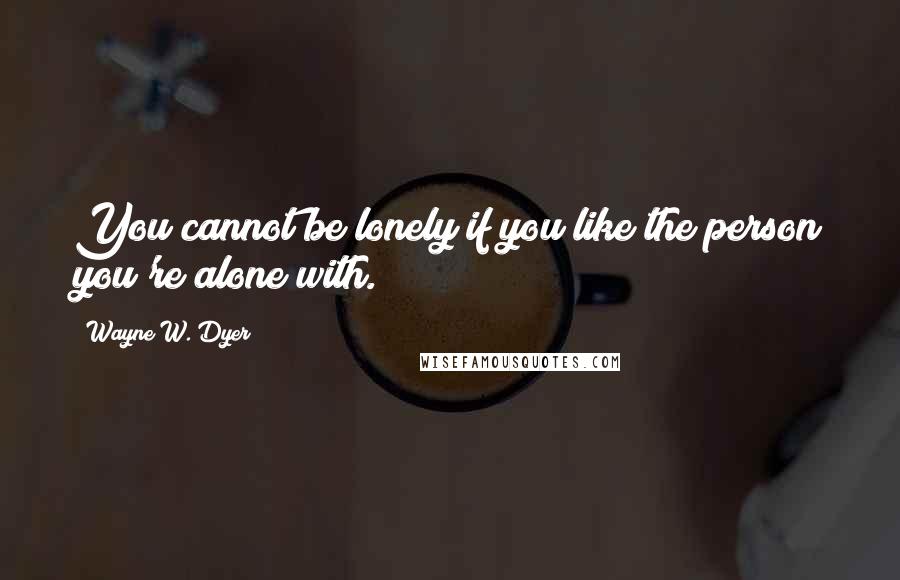 You cannot be lonely if you like the person you're alone with.

Wayne W. Dyer

WISEFAMOUSQUOTES.COM